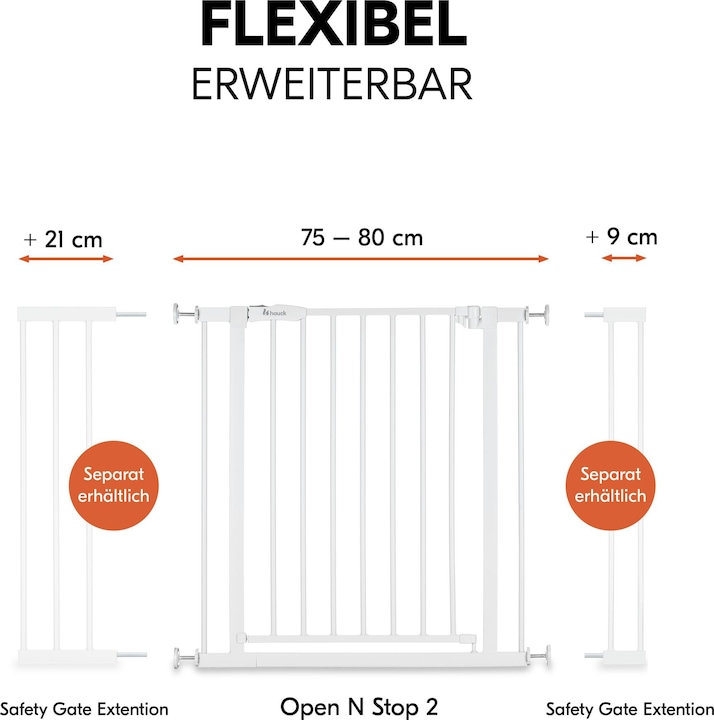 FLEXIBEL
ERWEITERBAR

+ 21 cm

75 — 80 cm

+ 9 cm

hauck

Separat erhältlich

Separat erhältlich

Safety Gate Extention

Open N Stop 2

Safety Gate Extention